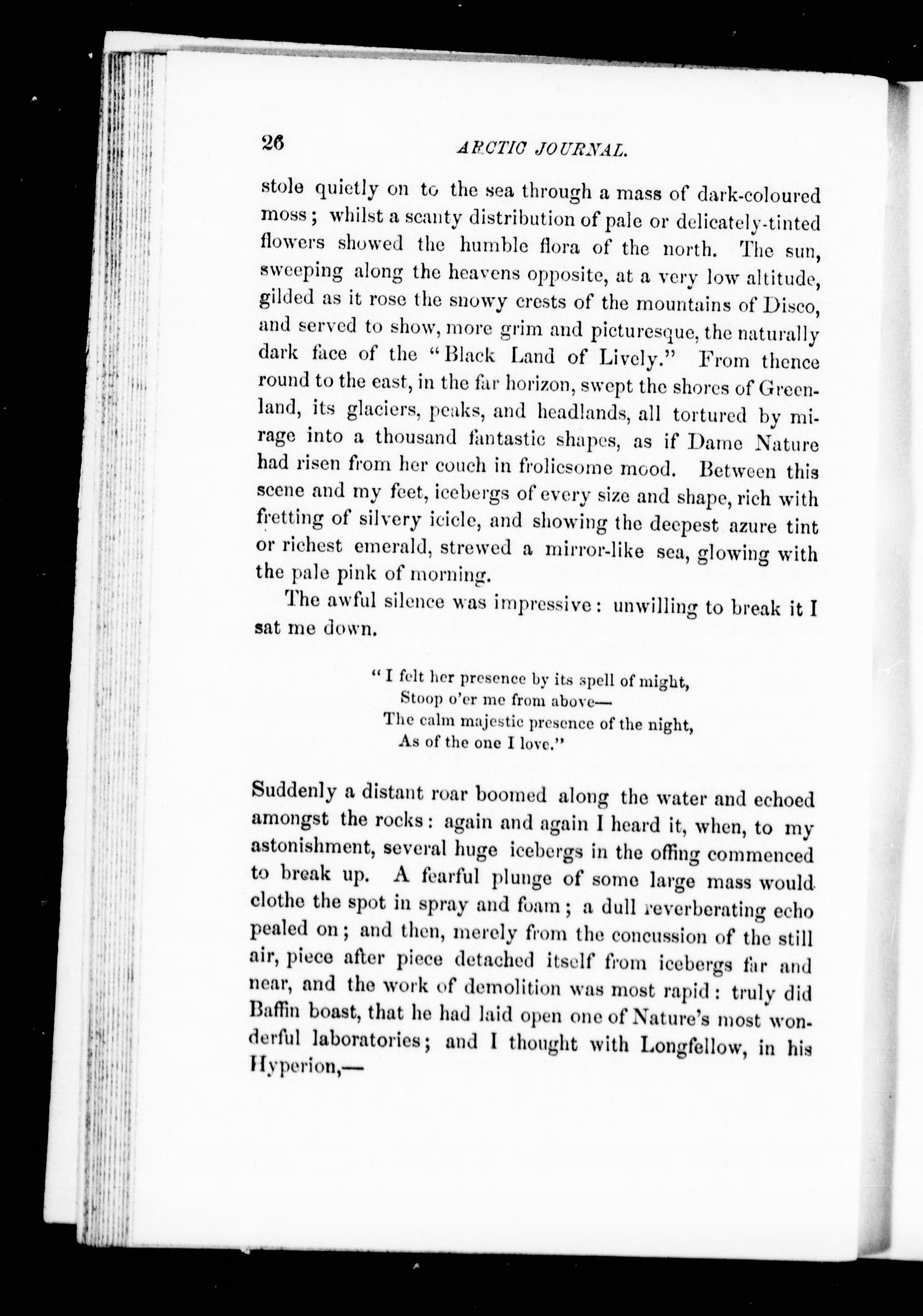 26 ARCTIC JOURNAL.

stole quietly on to the sea through a mass of dark-coloured moss; whilst a scanty distribution of pale or delicately-tinted flowers showed the humble flora of the north. The sun, sweeping along the heavens opposite, at a very low altitude, gilded as it rose the snowy crests of the mountains of Disco, and served to show, more grim and picturesque, the naturally dark face of the "Black Land of Lively." From thence round to the east, in the far horizon, swept the shores of Greenland, its glaciers, peaks, and headlands, all tortured by mirage into a thousand fantastic shapes, as if Dame Nature had risen from her couch in frolicsome mood. Between this scene and my feet, icebergs of every size and shape, rich with fretting of silvery icicle, and showing the deepest azure tint or richest emerald, strewed a mirror-like sea, glowing with the pale pink of morning.

The awful silence was impressive: unwilling to break it I sat me down.

"I felt her presence by its spell of might,
Stoop o'er me from above—
The calm majestic presence of the night,
As of the one I love."

Suddenly a distant roar boomed along the water and echoed amongst the rocks: again and again I heard it, when, to my astonishment, several huge icebergs in the offing commenced to break up. A fearful plunge of some large mass would clothe the spot in spray and foam; a dull reverberating echo pealed on; and then, merely from the concussion of the still air, piece after piece detached itself from icebergs far and near, and the work of demolition was most rapid: truly did Baffin boast, that he had laid open one of Nature's most wonderful laboratories; and I thought with Longfellow, in his Hyperion,—